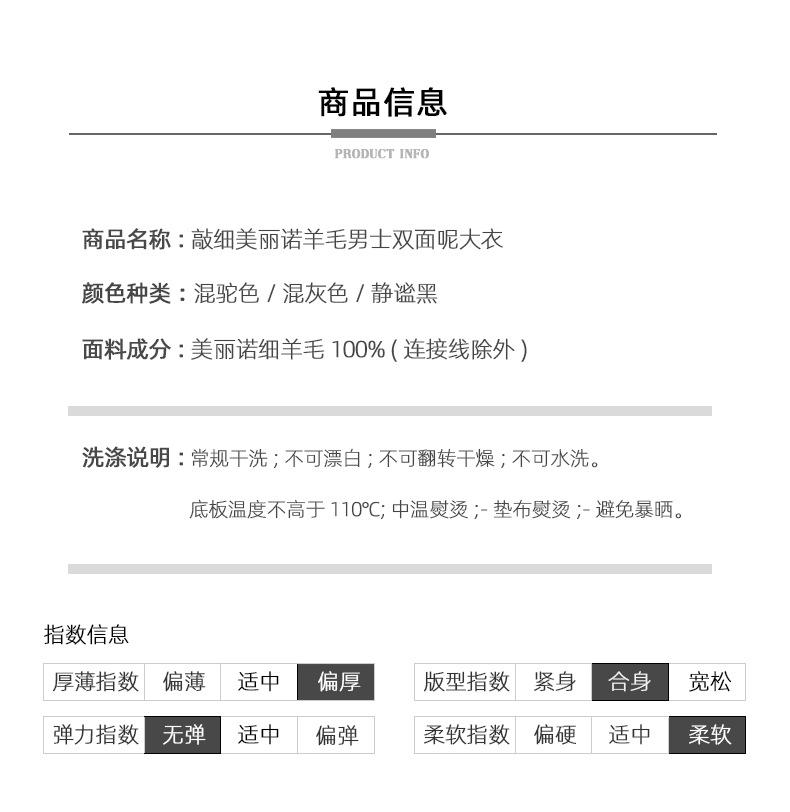 商品信息

PRODUCT INFO

商品名称：敲细美丽诺羊毛男士双面呢大衣

颜色种类：混驼色 / 混灰色 / 静谧黑

面料成分：美丽诺细羊毛 100% ( 连接线除外 )

洗涤说明：常规干洗；不可漂白；不可翻转干燥；不可水洗。

底板温度不高于 110℃; 中温熨烫 ;- 垫布熨烫 ;- 避免暴晒。

指数信息

| 厚薄指数 | 偏薄 | 适中 | 偏厚 |
|---|---|---|---|
| 弹力指数 | 无弹 | 适中 | 偏弹 |

| 版型指数 | 紧身 | 合身 | 宽松 |
|---|---|---|---|
| 柔软指数 | 偏硬 | 适中 | 柔软 |